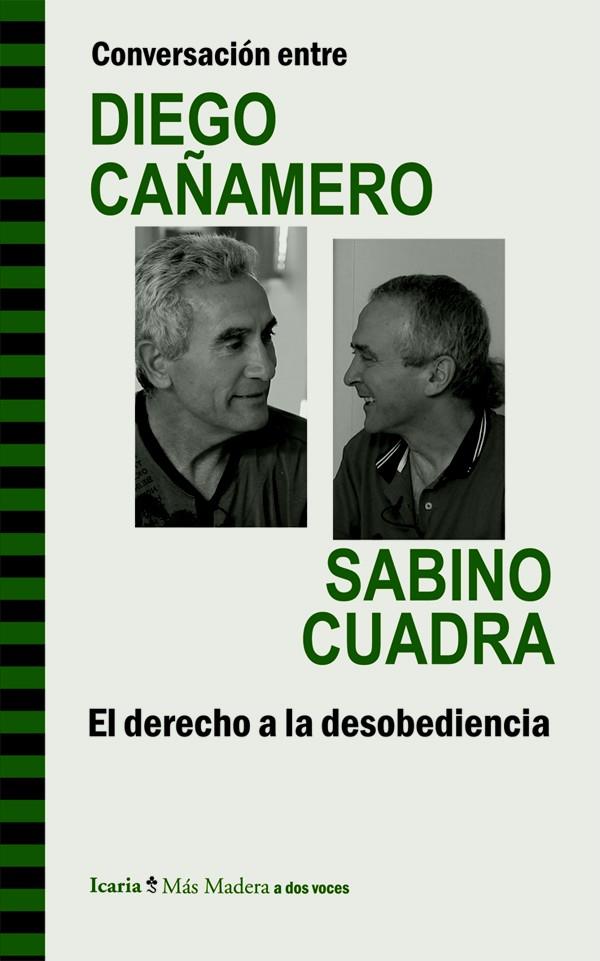 Conversación entre

DIEGO CAÑAMERO

SABINO CUADRA

El derecho a la desobediencia

Icaria Más Madera a dos voces